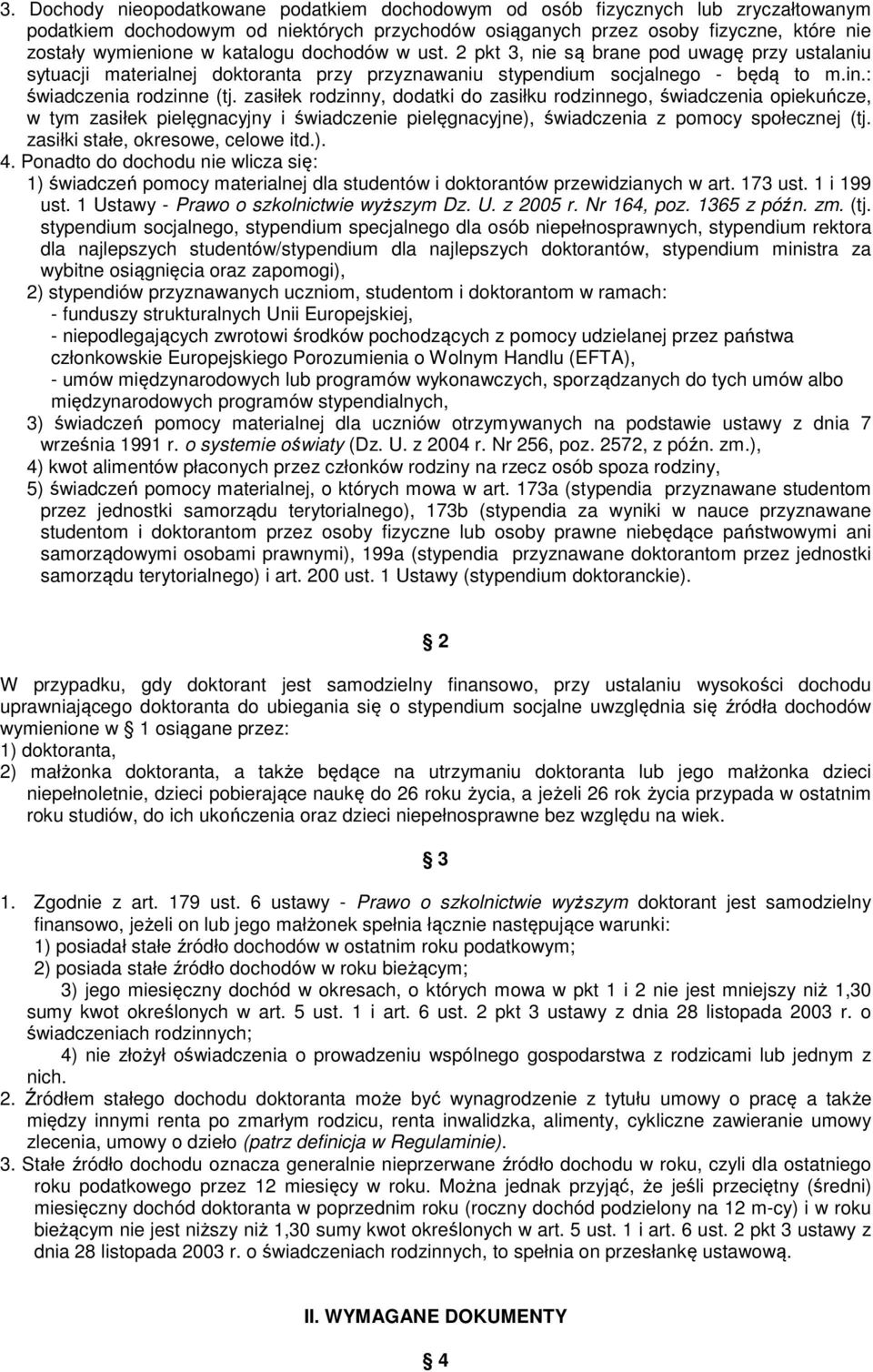 3. Dochody nieopodatkowane podatkiem dochodowym od osób fizycznych lub zryczałtowanym podatkiem dochodowym od niektórych przychodów osiąganych przez osoby fizyczne, które nie zostały wymienione w katalogu dochodów w ust. 2 pkt 3, nie są brane pod uwagę przy ustalaniu sytuacji materialnej doktoranta przy przyznawaniu stypendium socjalnego - będą to m.in.: świadczenia rodzinne (tj. zasiłek rodzinny, dodatki do zasiłku rodzinnego, świadczenia opiekuńcze, w tym zasiłek pielęgnacyjny i świadczenie pielęgnacyjne), świadczenia z pomocy społecznej (tj. zasiłki stałe, okresowe, celowe itd.).

4. Ponadto do dochodu nie wlicza się:
1) świadczeń pomocy materialnej dla studentów i doktorantów przewidzianych w art. 173 ust. 1 i 199 ust. 1 Ustawy - Prawo o szkolnictwie wyższym Dz. U. z 2005 r. Nr 164, poz. 1365 z późn. zm. (tj. stypendium socjalnego, stypendium specjalnego dla osób niepełnosprawnych, stypendium rektora dla najlepszych studentów/stypendium dla najlepszych doktorantów, stypendium ministra za wybitne osiągnięcia oraz zapomogi),
2) stypendiów przyznawanych uczniom, studentom i doktorantom w ramach:
- funduszy strukturalnych Unii Europejskiej,
- niepodlegających zwrotowi środków pochodzących z pomocy udzielanej przez państwa członkowskie Europejskiego Porozumienia o Wolnym Handlu (EFTA),
- umów międzynarodowych lub programów wykonawczych, sporządzanych do tych umów albo międzynarodowych programów stypendialnych,
3) świadczeń pomocy materialnej dla uczniów otrzymywanych na podstawie ustawy z dnia 7 września 1991 r. o systemie oświaty (Dz. U. z 2004 r. Nr 256, poz. 2572, z późn. zm.),
4) kwot alimentów płaconych przez członków rodziny na rzecz osób spoza rodziny,
5) świadczeń pomocy materialnej, o których mowa w art. 173a (stypendia przyznawane studentom przez jednostki samorządu terytorialnego), 173b (stypendia za wyniki w nauce przyznawane studentom i doktorantom przez osoby fizyczne lub osoby prawne niebędące państwowymi ani samorządowymi osobami prawnymi), 199a (stypendia przyznawane doktorantom przez jednostki samorządu terytorialnego) i art. 200 ust. 1 Ustawy (stypendium doktoranckie).

§ 2

W przypadku, gdy doktorant jest samodzielny finansowo, przy ustalaniu wysokości dochodu uprawniającego doktoranta do ubiegania się o stypendium socjalne uwzględnia się źródła dochodów wymienione w § 1 osiągane przez:
1) doktoranta,
2) małżonka doktoranta, a także będące na utrzymaniu doktoranta lub jego małżonka dzieci niepełnoletnie, dzieci pobierające naukę do 26 roku życia, a jeżeli 26 rok życia przypada w ostatnim roku studiów, do ich ukończenia oraz dzieci niepełnosprawne bez względu na wiek.

§ 3

1. Zgodnie z art. 179 ust. 6 ustawy - Prawo o szkolnictwie wyższym doktorant jest samodzielny finansowo, jeżeli on lub jego małżonek spełnia łącznie następujące warunki:
1) posiadał stałe źródło dochodów w ostatnim roku podatkowym;
2) posiada stałe źródło dochodów w roku bieżącym;
3) jego miesięczny dochód w okresach, o których mowa w pkt 1 i 2 nie jest mniejszy niż 1,30 sumy kwot określonych w art. 5 ust. 1 i art. 6 ust. 2 pkt 3 ustawy z dnia 28 listopada 2003 r. o świadczeniach rodzinnych;
4) nie złożył oświadczenia o prowadzeniu wspólnego gospodarstwa z rodzicami lub jednym z nich.
2. Źródłem stałego dochodu doktoranta może być wynagrodzenie z tytułu umowy o pracę a także między innymi renta po zmarłym rodzicu, renta inwalidzka, alimenty, cykliczne zawieranie umowy zlecenia, umowy o dzieło (patrz definicja w Regulaminie).
3. Stałe źródło dochodu oznacza generalnie nieprzerwane źródło dochodu w roku, czyli dla ostatniego roku podatkowego przez 12 miesięcy w roku. Można jednak przyjąć, że jeśli przeciętny (średni) miesięczny dochód doktoranta w poprzednim roku (roczny dochód podzielony na 12 m-cy) i w roku bieżącym nie jest niższy niż 1,30 sumy kwot określonych w art. 5 ust. 1 i art. 6 ust. 2 pkt 3 ustawy z dnia 28 listopada 2003 r. o świadczeniach rodzinnych, to spełnia on przesłankę ustawową.

II. WYMAGANE DOKUMENTY

§ 4